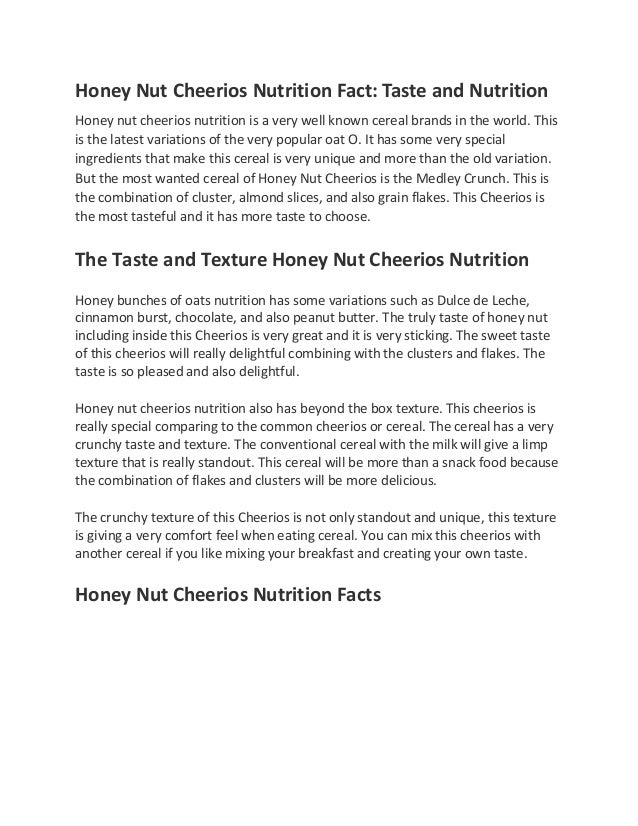 Honey Nut Cheerios Nutrition Fact: Taste and Nutrition

Honey nut cheerios nutrition is a very well known cereal brands in the world. This is the latest variations of the very popular oat O. It has some very special ingredients that make this cereal is very unique and more than the old variation. But the most wanted cereal of Honey Nut Cheerios is the Medley Crunch. This is the combination of cluster, almond slices, and also grain flakes. This Cheerios is the most tasteful and it has more taste to choose.

The Taste and Texture Honey Nut Cheerios Nutrition

Honey bunches of oats nutrition has some variations such as Dulce de Leche, cinnamon burst, chocolate, and also peanut butter. The truly taste of honey nut including inside this Cheerios is very great and it is very sticking. The sweet taste of this cheerios will really delightful combining with the clusters and flakes. The taste is so pleased and also delightful.

Honey nut cheerios nutrition also has beyond the box texture. This cheerios is really special comparing to the common cheerios or cereal. The cereal has a very crunchy taste and texture. The conventional cereal with the milk will give a limp texture that is really standout. This cereal will be more than a snack food because the combination of flakes and clusters will be more delicious.

The crunchy texture of this Cheerios is not only standout and unique, this texture is giving a very comfort feel when eating cereal. You can mix this cheerios with another cereal if you like mixing your breakfast and creating your own taste.

Honey Nut Cheerios Nutrition Facts